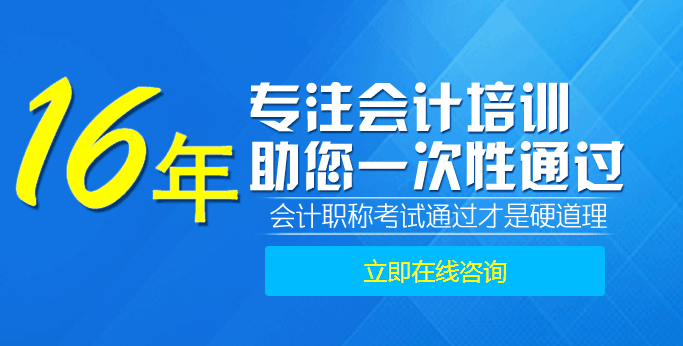 16年

专注会计培训
助您一次性通过

会计职称考试通过才是硬道理

立即在线咨询